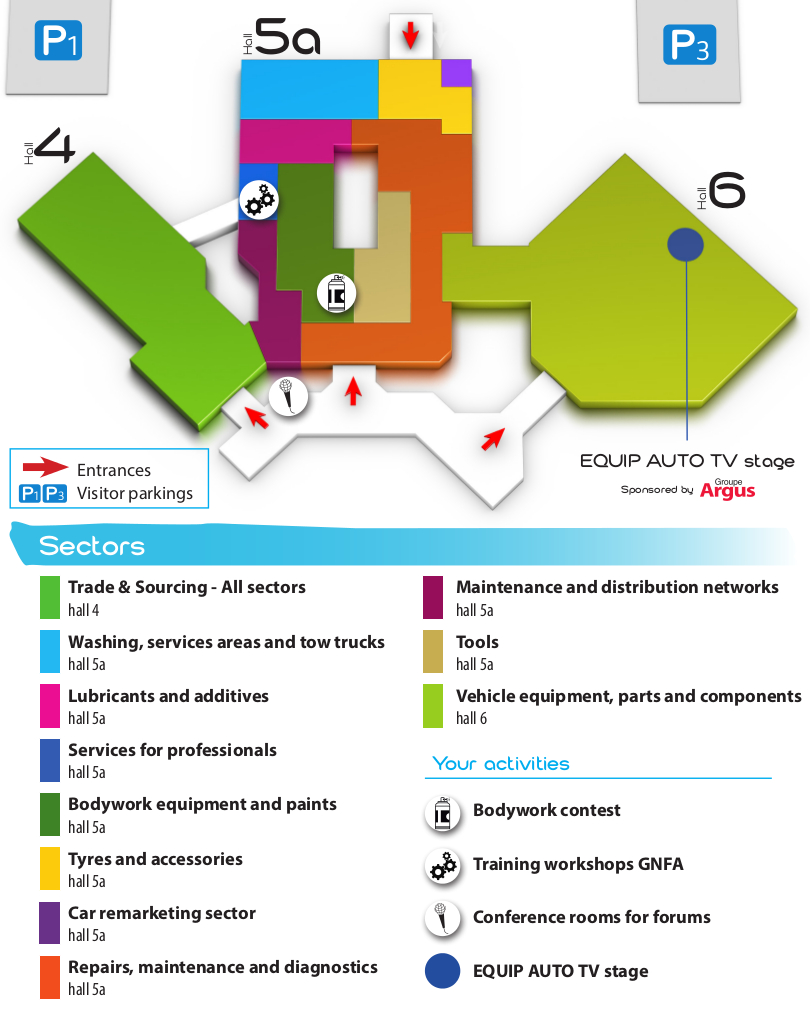 P1

Hall 5a

P3

Hall 4

Hall 6

Entrances
P1 P3 Visitor parkings

EQUIP AUTO TV stage
Sponsored by Groupe Argus

Sectors

Trade & Sourcing - All sectors
hall 4

Washing, services areas and tow trucks
hall 5a

Lubricants and additives
hall 5a

Services for professionals
hall 5a

Bodywork equipment and paints
hall 5a

Tyres and accessories
hall 5a

Car remarketing sector
hall 5a

Repairs, maintenance and diagnostics
hall 5a

Maintenance and distribution networks
hall 5a

Tools
hall 5a

Vehicle equipment, parts and components
hall 6

Your activities

Bodywork contest

Training workshops GNFA

Conference rooms for forums

EQUIP AUTO TV stage